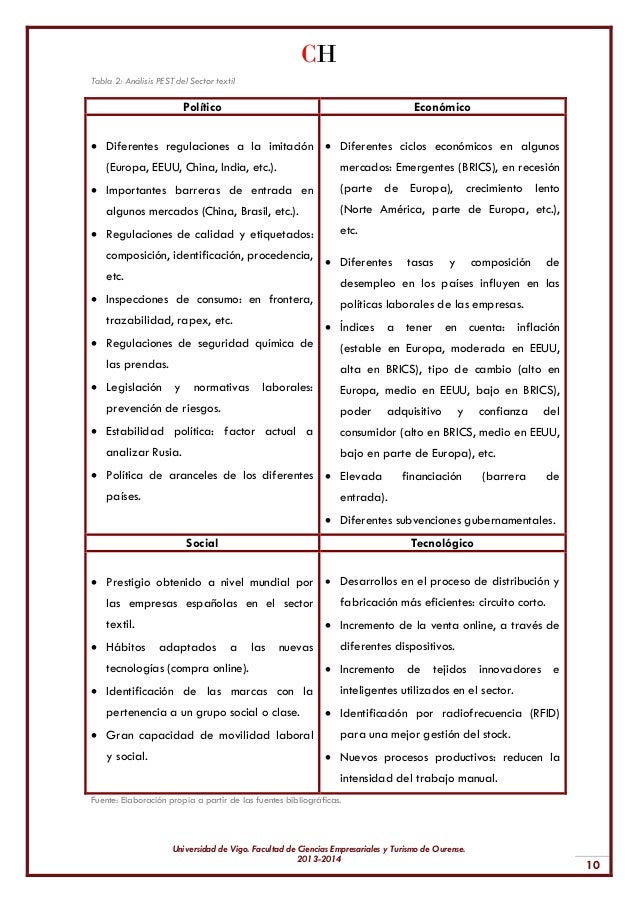 CH

Tabla 2: Análisis PEST del Sector textil

| Político | Económico |
|---|---|
| • Diferentes regulaciones a la imitación (Europa, EEUU, China, India, etc.). • Importantes barreras de entrada en algunos mercados (China, Brasil, etc.). • Regulaciones de calidad y etiquetados: composición, identificación, procedencia, etc. • Inspecciones de consumo: en frontera, trazabilidad, rapex, etc. • Regulaciones de seguridad química de las prendas. • Legislación y normativas laborales: prevención de riesgos. • Estabilidad política: factor actual a analizar Rusia. • Política de aranceles de los diferentes países. | • Diferentes ciclos económicos en algunos mercados: Emergentes (BRICS), en recesión (parte de Europa), crecimiento lento (Norte América, parte de Europa, etc.), etc. • Diferentes tasas y composición de desempleo en los países influyen en las políticas laborales de las empresas. • Índices a tener en cuenta: inflación (estable en Europa, moderada en EEUU, alta en BRICS), tipo de cambio (alto en Europa, medio en EEUU, bajo en BRICS), poder adquisitivo y confianza del consumidor (alto en BRICS, medio en EEUU, bajo en parte de Europa), etc. • Elevada financiación (barrera de entrada). • Diferentes subvenciones gubernamentales. |
| **Social** | **Tecnológico** |
| • Prestigio obtenido a nivel mundial por las empresas españolas en el sector textil. • Hábitos adaptados a las nuevas tecnologías (compra online). • Identificación de las marcas con la pertenencia a un grupo social o clase. • Gran capacidad de movilidad laboral y social. | • Desarrollos en el proceso de distribución y fabricación más eficientes: circuito corto. • Incremento de la venta online, a través de diferentes dispositivos. • Incremento de tejidos innovadores e inteligentes utilizados en el sector. • Identificación por radiofrecuencia (RFID) para una mejor gestión del stock. • Nuevos procesos productivos: reducen la intensidad del trabajo manual. |

Fuente: Elaboración propia a partir de las fuentes bibliográficas.

Universidad de Vigo. Facultad de Ciencias Empresariales y Turismo de Ourense. 2013-2014

10